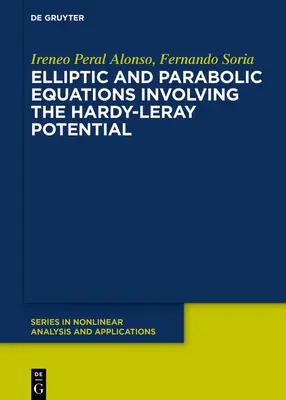 DE GRUYTER

Ireneo Peral Alonso, Fernando Soria

ELLIPTIC AND PARABOLIC EQUATIONS INVOLVING THE HARDY-LERAY POTENTIAL

SERIES IN NONLINEAR ANALYSIS AND APPLICATIONS

DE
G